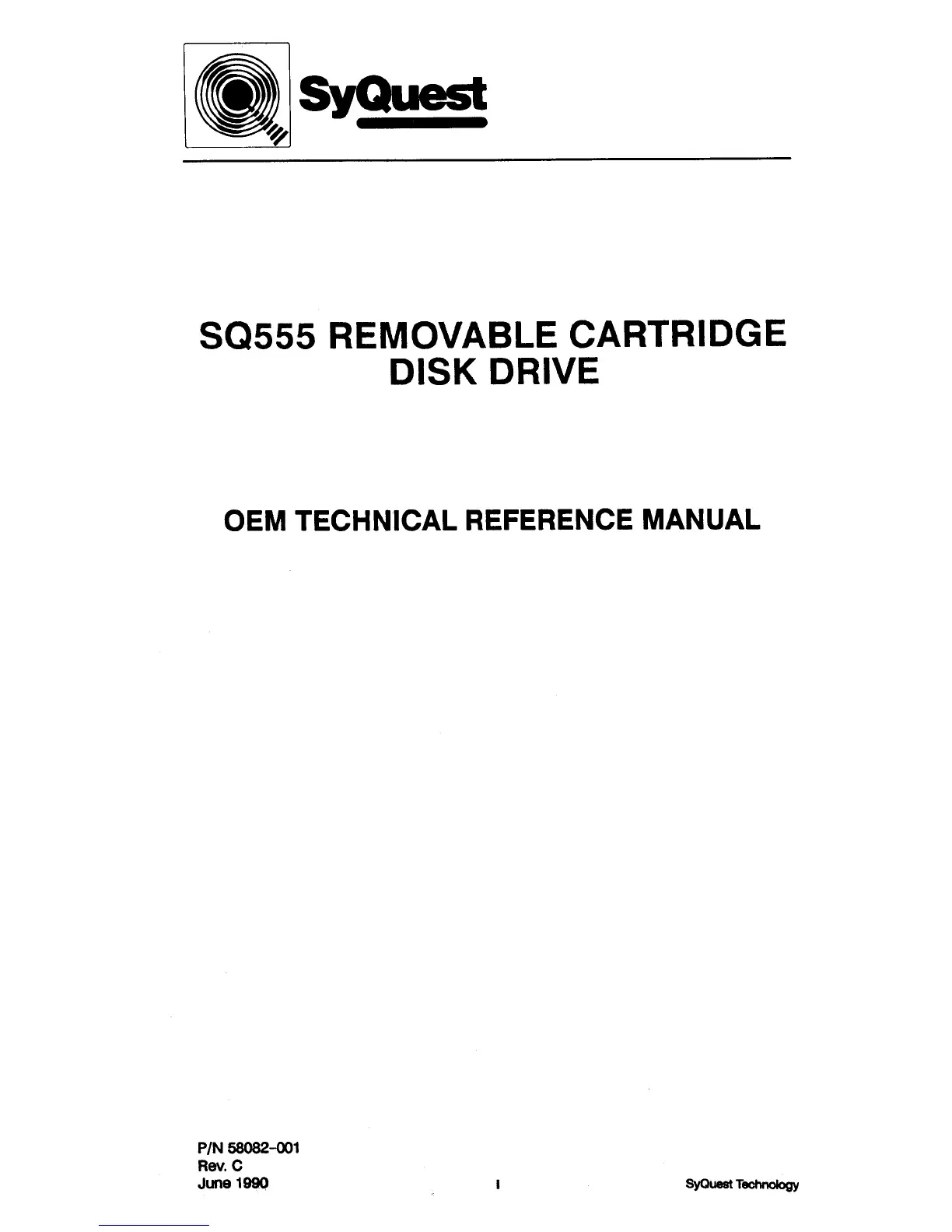 SyQuest

SQ555 REMOVABLE CARTRIDGE DISK DRIVE

OEM TECHNICAL REFERENCE MANUAL

P/N 58082-001
Rev. C
June 1990

i

SyQuest Technology